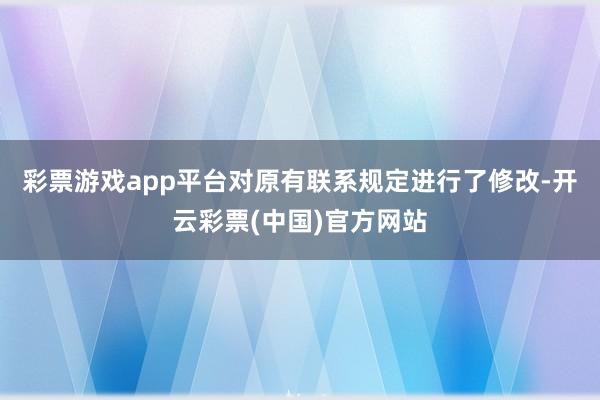 彩票游戏app平台对原有联系规定进行了修改-开云彩票(中国)官方网站